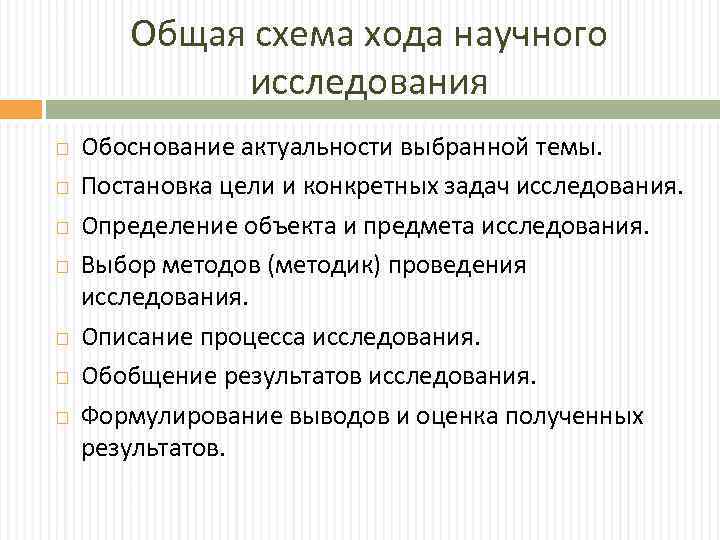 Общая схема хода научного исследования

Обоснование актуальности выбранной темы.

Постановка цели и конкретных задач исследования.

Определение объекта и предмета исследования.

Выбор методов (методик) проведения исследования.

Описание процесса исследования.

Обобщение результатов исследования.

Формулирование выводов и оценка полученных результатов.